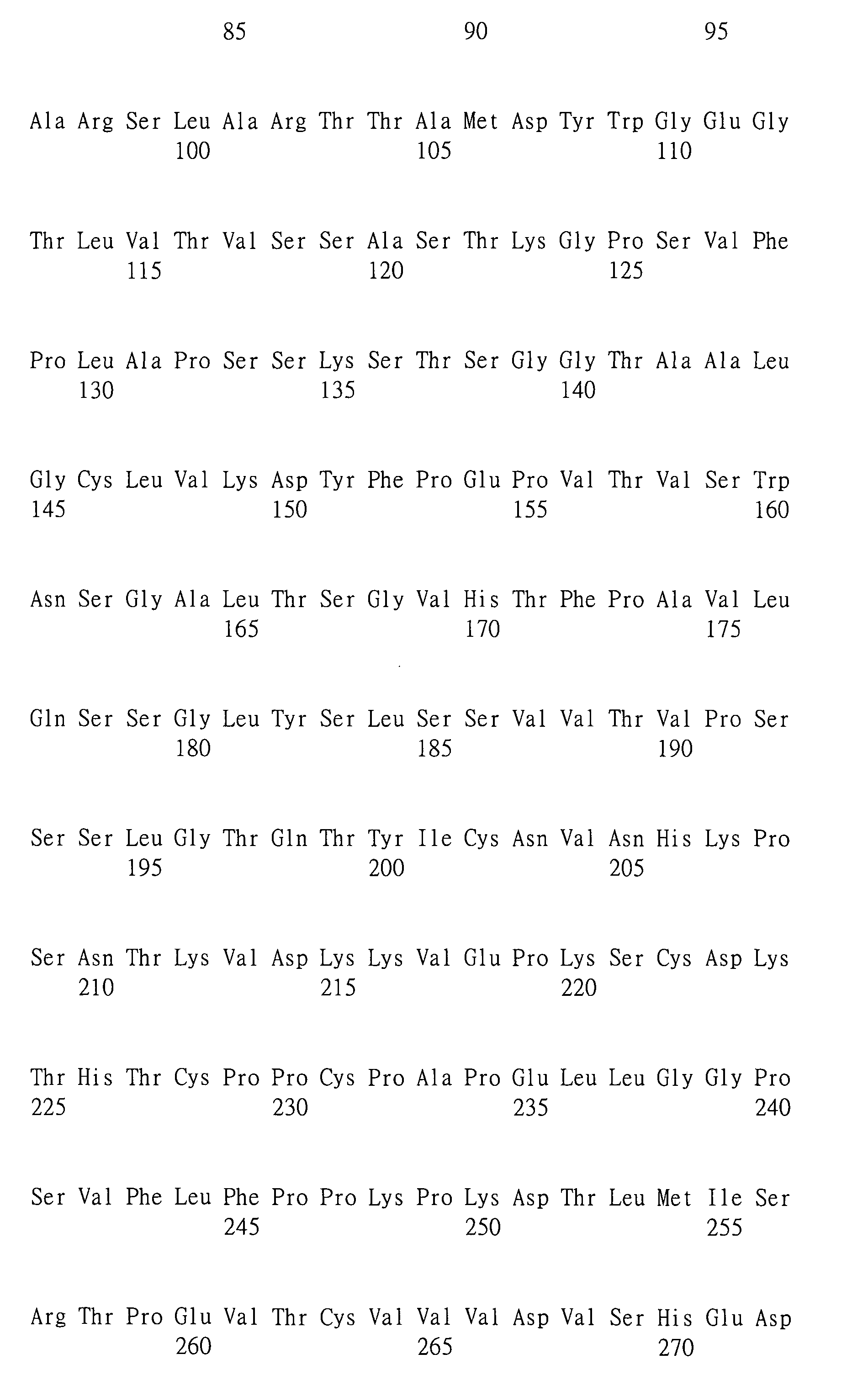 85 90 95

Ala Arg Ser Leu Ala Arg Thr Thr Ala Met Asp Tyr Trp Gly Glu Gly
100 105 110

Thr Leu Val Thr Val Ser Ser Ala Ser Thr Lys Gly Pro Ser Val Phe
115 120 125

Pro Leu Ala Pro Ser Ser Lys Ser Thr Ser Gly Gly Thr Ala Ala Leu
130 135 140

Gly Cys Leu Val Lys Asp Tyr Phe Pro Glu Pro Val Thr Val Ser Trp
145 150 155 160

Asn Ser Gly Ala Leu Thr Ser Gly Val His Thr Phe Pro Ala Val Leu
165 170 175

Gln Ser Ser Gly Leu Tyr Ser Leu Ser Ser Val Val Thr Val Pro Ser
180 185 190

Ser Ser Leu Gly Thr Gln Thr Tyr Ile Cys Asn Val Asn His Lys Pro
195 200 205

Ser Asn Thr Lys Val Asp Lys Lys Val Glu Pro Lys Ser Cys Asp Lys
210 215 220

Thr His Thr Cys Pro Pro Cys Pro Ala Pro Glu Leu Leu Gly Gly Pro
225 230 235 240

Ser Val Phe Leu Phe Pro Pro Lys Pro Lys Asp Thr Leu Met Ile Ser
245 250 255

Arg Thr Pro Glu Val Thr Cys Val Val Val Asp Val Ser His Glu Asp
260 265 270